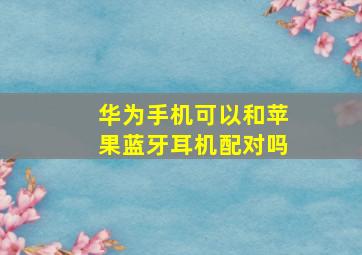 华为手机可以和苹果蓝牙耳机配对吗